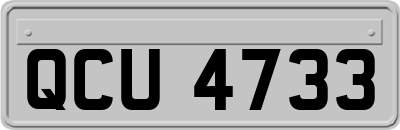 QCU 4733